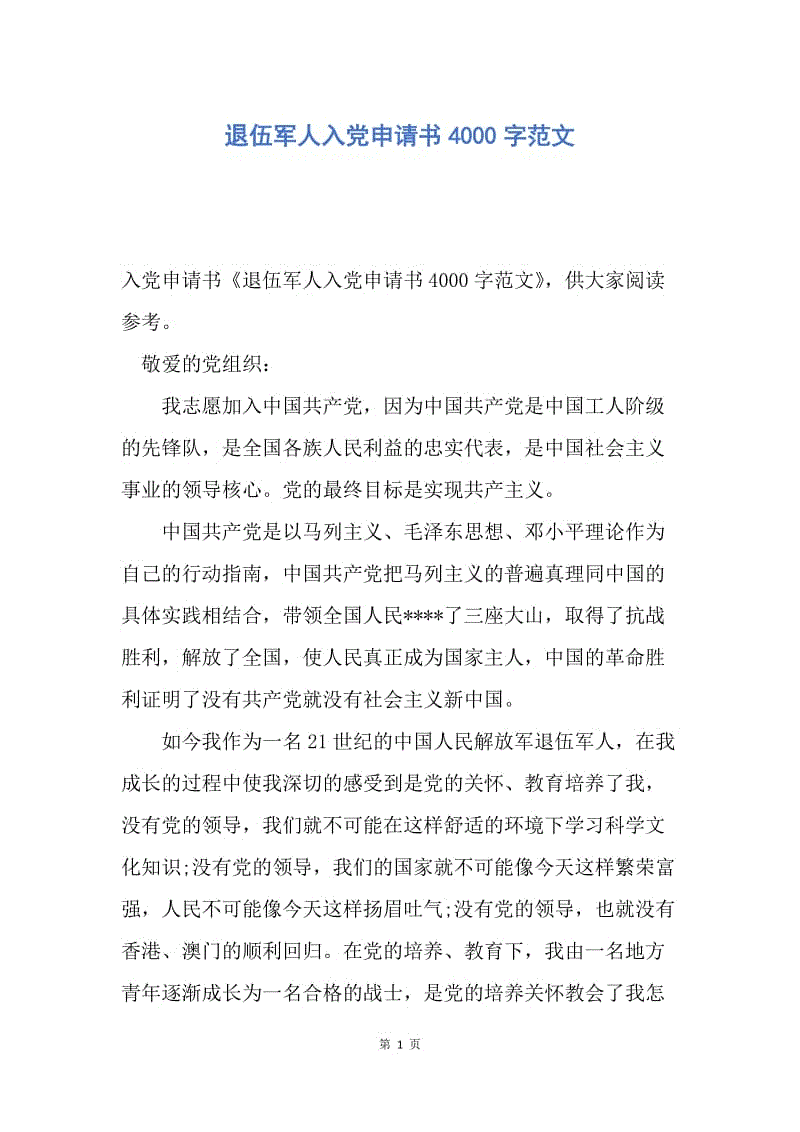 退伍军人入党申请书 4000 字范文

入党申请书《退伍军人入党申请书 4000 字范文》，供大家阅读参考。

敬爱的党组织：

我志愿加入中国共产党，因为中国共产党是中国工人阶级的先锋队，是全国各族人民利益的忠实代表，是中国社会主义事业的领导核心。党的最终目标是实现共产主义。

中国共产党是以马列主义、毛泽东思想、邓小平理论作为自己的行动指南，中国共产党把马列主义的普遍真理同中国的具体实践相结合，带领全国人民****了三座大山，取得了抗战胜利，解放了全国，使人民真正成为国家主人，中国的革命胜利证明了没有共产党就没有社会主义新中国。

如今我作为一名 21 世纪的中国人民解放军退伍军人，在我成长的过程中使我深切的感受到是党的关怀、教育培养了我，没有党的领导，我们就不可能在这样舒适的环境下学习科学文化知识;没有党的领导，我们的国家就不可能像今天这样繁荣富强，人民不可能像今天这样扬眉吐气;没有党的领导，也就没有香港、澳门的顺利回归。在党的培养、教育下，我由一名地方青年逐渐成长为一名合格的战士，是党的培养关怀教会了我怎

第 1 页